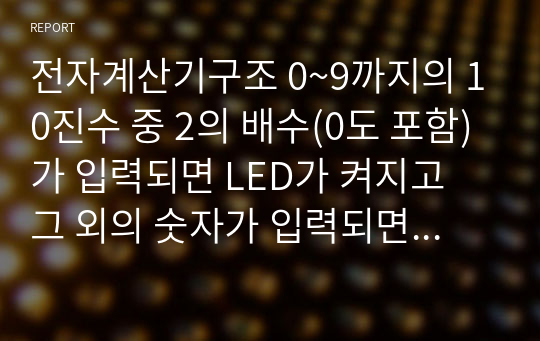 REPORT

전자계산기구조 0~9까지의 10진수 중 2의 배수(0도 포함)가 입력되면 LED가 켜지고 그 외의 숫자가 입력되면...